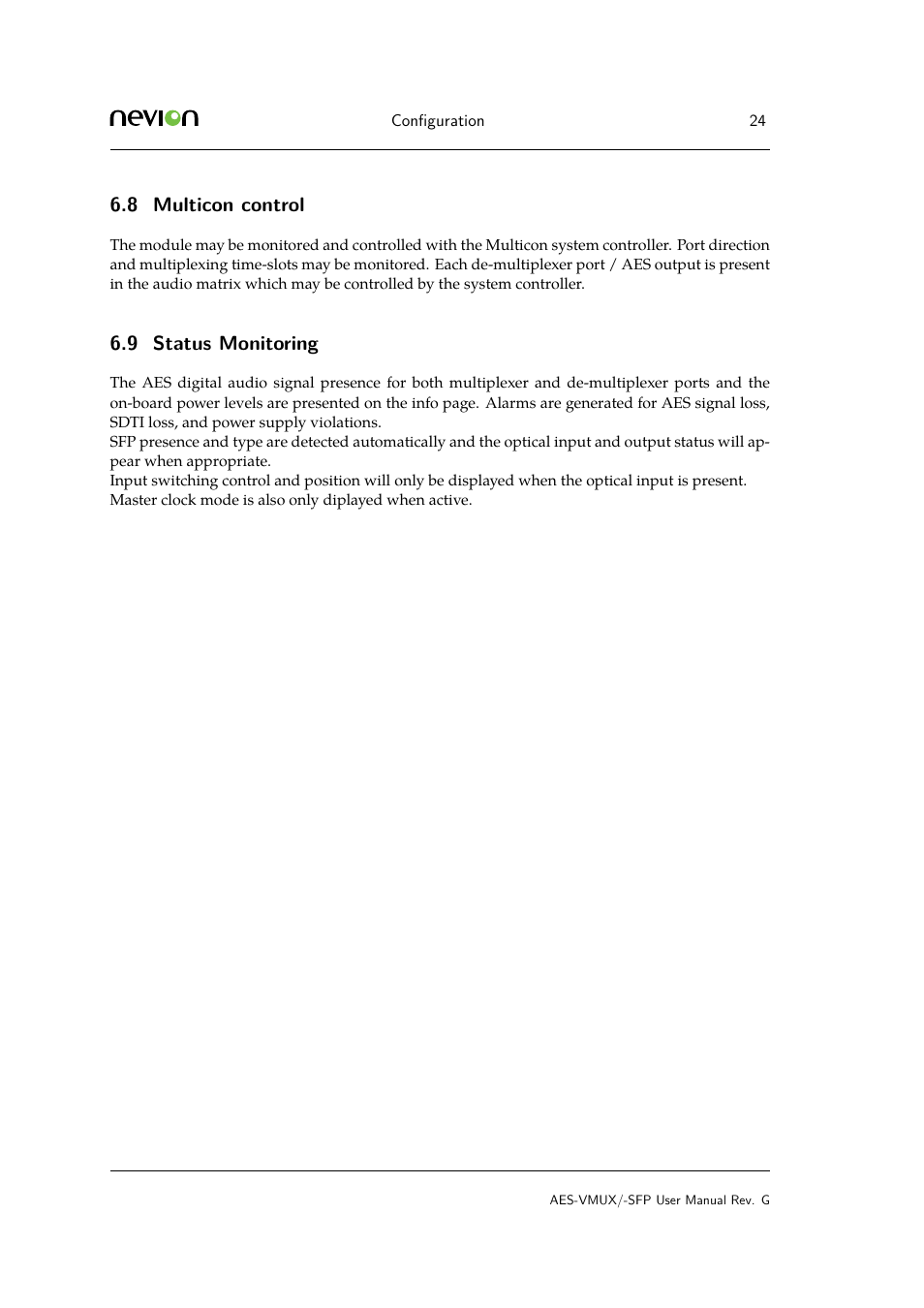 nevion Configuration 24

6.8 Multicon control

The module may be monitored and controlled with the Multicon system controller. Port direction and multiplexing time-slots may be monitored. Each de-multiplexer port / AES output is present in the audio matrix which may be controlled by the system controller.

6.9 Status Monitoring

The AES digital audio signal presence for both multiplexer and de-multiplexer ports and the on-board power levels are presented on the info page. Alarms are generated for AES signal loss, SDTI loss, and power supply violations.
SFP presence and type are detected automatically and the optical input and output status will appear when appropriate.
Input switching control and position will only be displayed when the optical input is present.
Master clock mode is also only diplayed when active.

AES-VMUX/-SFP User Manual Rev. G